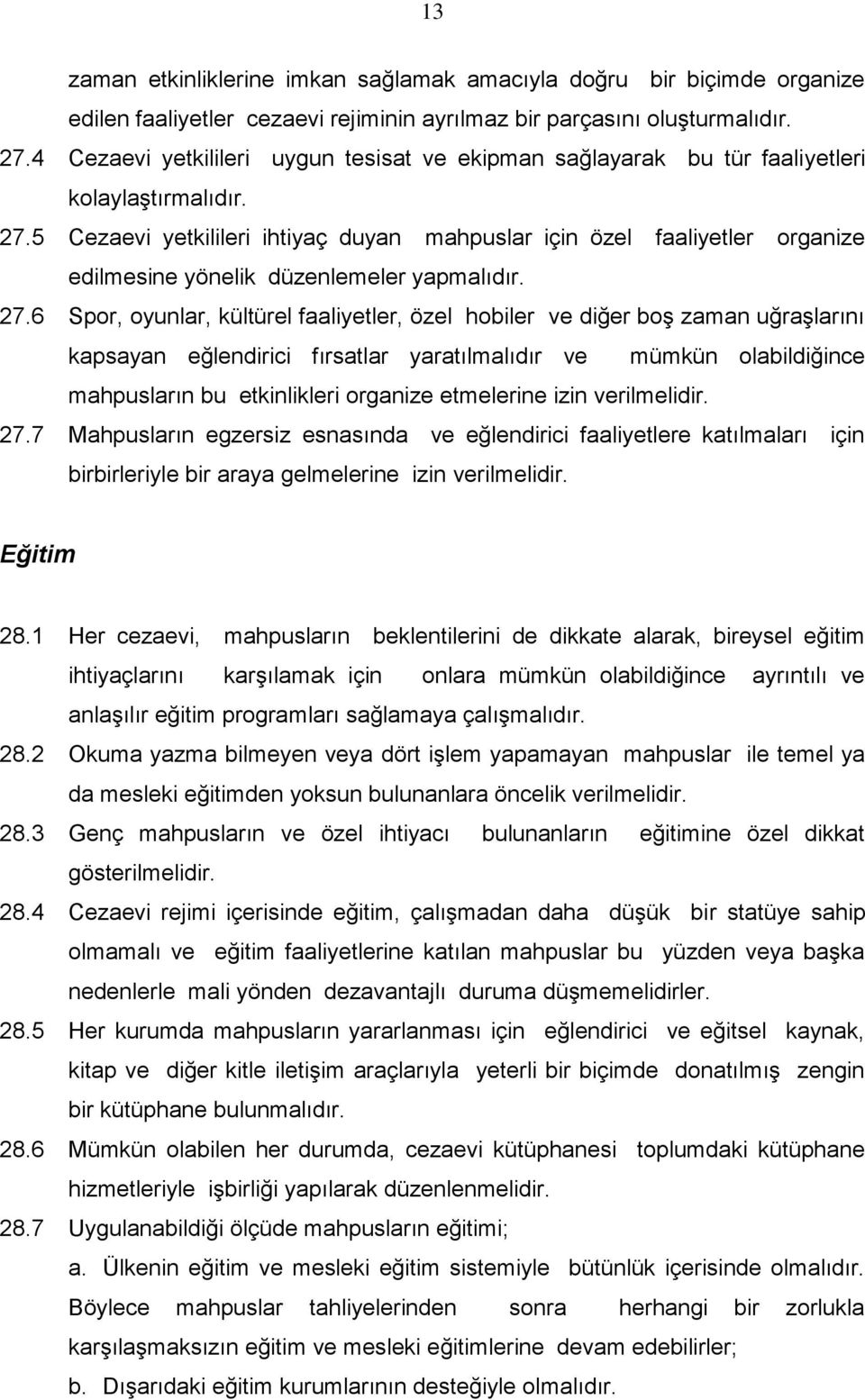 13

zaman etkinliklerine imkan sağlamak amacıyla doğru bir biçimde organize edilen faaliyetler cezaevi rejiminin ayrılmaz bir parçasını oluşturmalıdır.

27.4 Cezaevi yetkilileri uygun tesisat ve ekipman sağlayarak bu tür faaliyetleri kolaylaştırmalıdır.

27.5 Cezaevi yetkilileri ihtiyaç duyan mahpuslar için özel faaliyetler organize edilmesine yönelik düzenlemeler yapmalıdır.

27.6 Spor, oyunlar, kültürel faaliyetler, özel hobiler ve diğer boş zaman uğraşlarını kapsayan eğlendirici fırsatlar yaratılmalıdır ve mümkün olabildiğince mahpusların bu etkinlikleri organize etmelerine izin verilmelidir.

27.7 Mahpusların egzersiz esnasında ve eğlendirici faaliyetlere katılmaları için birbirleriyle bir araya gelmelerine izin verilmelidir.

Eğitim

28.1 Her cezaevi, mahpusların beklentilerini de dikkate alarak, bireysel eğitim ihtiyaçlarını karşılamak için onlara mümkün olabildiğince ayrıntılı ve anlaşılır eğitim programları sağlamaya çalışmalıdır.

28.2 Okuma yazma bilmeyen veya dört işlem yapamayan mahpuslar ile temel ya da mesleki eğitimden yoksun bulunanlara öncelik verilmelidir.

28.3 Genç mahpusların ve özel ihtiyacı bulunanların eğitimine özel dikkat gösterilmelidir.

28.4 Cezaevi rejimi içerisinde eğitim, çalışmadan daha düşük bir statüye sahip olmamalı ve eğitim faaliyetlerine katılan mahpuslar bu yüzden veya başka nedenlerle mali yönden dezavantajlı duruma düşmemelidirler.

28.5 Her kurumda mahpusların yararlanması için eğlendirici ve eğitsel kaynak, kitap ve diğer kitle iletişim araçlarıyla yeterli bir biçimde donatılmış zengin bir kütüphane bulunmalıdır.

28.6 Mümkün olabilen her durumda, cezaevi kütüphanesi toplumdaki kütüphane hizmetleriyle işbirliği yapılarak düzenlenmelidir.

28.7 Uygulanabildiği ölçüde mahpusların eğitimi;

a. Ülkenin eğitim ve mesleki eğitim sistemiyle bütünlük içerisinde olmalıdır. Böylece mahpuslar tahliyelerinden sonra herhangi bir zorlukla karşılaşmaksızın eğitim ve mesleki eğitimlerine devam edebilirler;

b. Dışarıdaki eğitim kurumlarının desteğiyle olmalıdır.